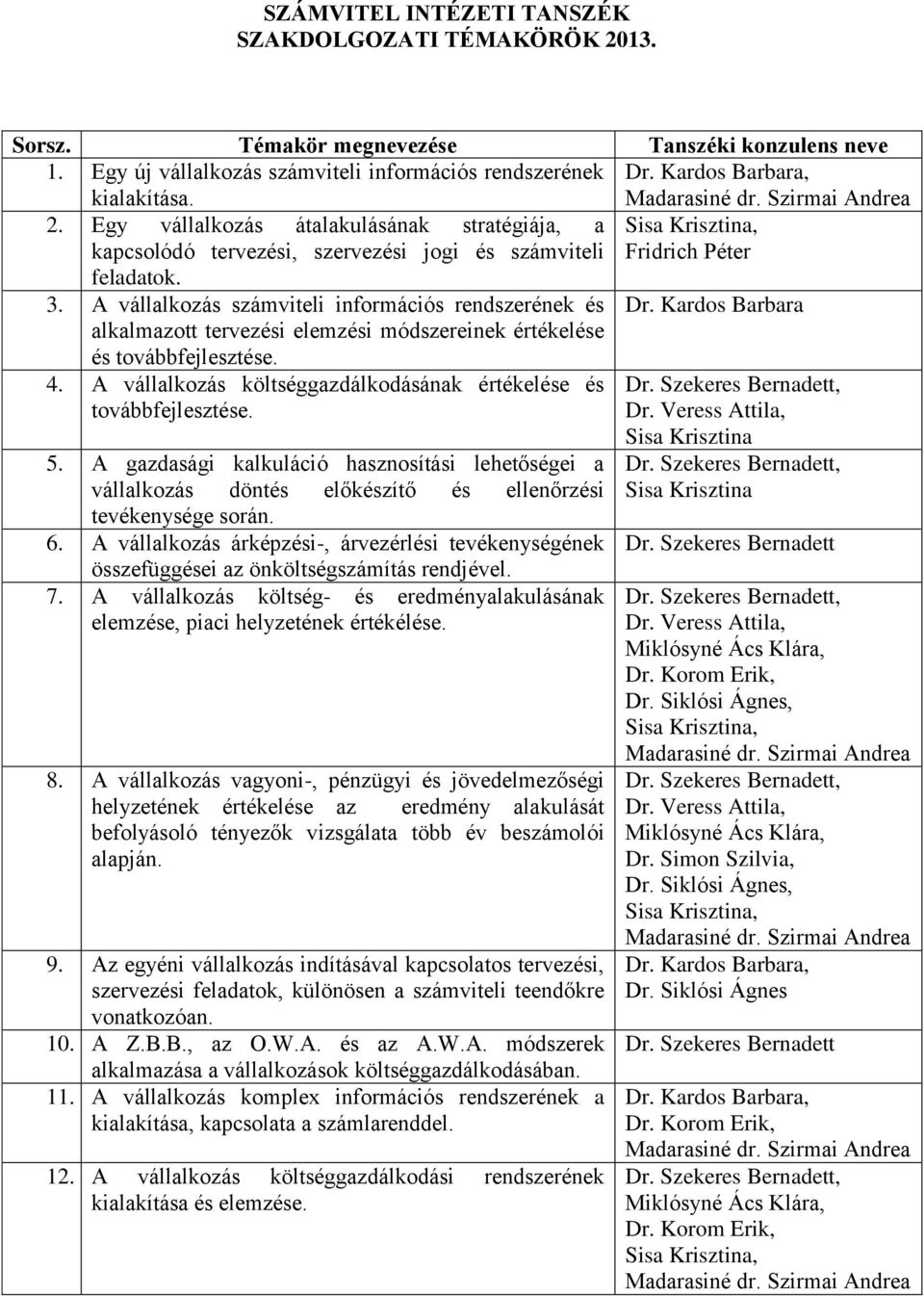 SZÁMVITEL INTÉZETI TANSZÉK
SZAKDOLGOZATI TÉMAKÖRÖK 2013.

| Sorsz. | Témakör megnevezése | Tanszéki konzulens neve |
|---|---|---|
| 1. | Egy új vállalkozás számviteli információs rendszerének kialakítása. | Dr. Kardos Barbara, Madarasiné dr. Szirmai Andrea |
| 2. | Egy vállalkozás átalakulásának stratégiája, a kapcsolódó tervezési, szervezési jogi és számviteli feladatok. | Sisa Krisztina, Fridrich Péter |
| 3. | A vállalkozás számviteli információs rendszerének és alkalmazott tervezési elemzési módszereinek értékelése és továbbfejlesztése. | Dr. Kardos Barbara |
| 4. | A vállalkozás költséggazdálkodásának értékelése és továbbfejlesztése. | Dr. Szekeres Bernadett, Dr. Veress Attila, Sisa Krisztina |
| 5. | A gazdasági kalkuláció hasznosítási lehetőségei a vállalkozás döntés előkészítő és ellenőrzési tevékenysége során. | Dr. Szekeres Bernadett, Sisa Krisztina |
| 6. | A vállalkozás árképzési-, árvezérlési tevékenységének összefüggései az önköltségszámítás rendjével. | Dr. Szekeres Bernadett |
| 7. | A vállalkozás költség- és eredményalakulásának elemzése, piaci helyzetének értékélése. | Dr. Szekeres Bernadett, Dr. Veress Attila, Miklósyné Ács Klára, Dr. Korom Erik, Dr. Siklósi Ágnes, Sisa Krisztina, Madarasiné dr. Szirmai Andrea |
| 8. | A vállalkozás vagyoni-, pénzügyi és jövedelmezőségi helyzetének értékelése az eredmény alakulását befolyásoló tényezők vizsgálata több év beszámolói alapján. | Dr. Szekeres Bernadett, Dr. Veress Attila, Miklósyné Ács Klára, Dr. Simon Szilvia, Dr. Siklósi Ágnes, Sisa Krisztina, Madarasiné dr. Szirmai Andrea |
| 9. | Az egyéni vállalkozás indításával kapcsolatos tervezési, szervezési feladatok, különösen a számviteli teendőkre vonatkozóan. | Dr. Kardos Barbara, Dr. Siklósi Ágnes |
| 10. | A Z.B.B., az O.W.A. és az A.W.A. módszerek alkalmazása a vállalkozások költséggazdálkodásában. | Dr. Szekeres Bernadett |
| 11. | A vállalkozás komplex információs rendszerének a kialakítása, kapcsolata a számlarenddel. | Dr. Kardos Barbara, Dr. Korom Erik, Madarasiné dr. Szirmai Andrea |
| 12. | A vállalkozás költséggazdálkodási rendszerének kialakítása és elemzése. | Dr. Szekeres Bernadett, Miklósyné Ács Klára, Dr. Korom Erik, Sisa Krisztina, Madarasiné dr. Szirmai Andrea |